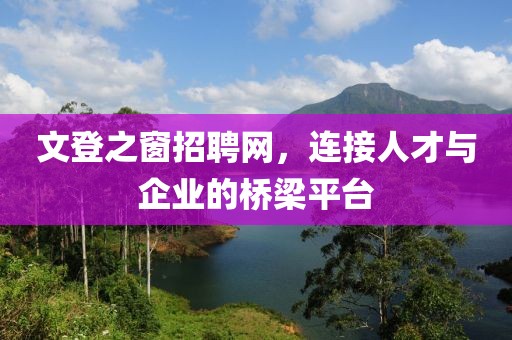 文登之窗招聘网，连接人才与企业的桥梁平台